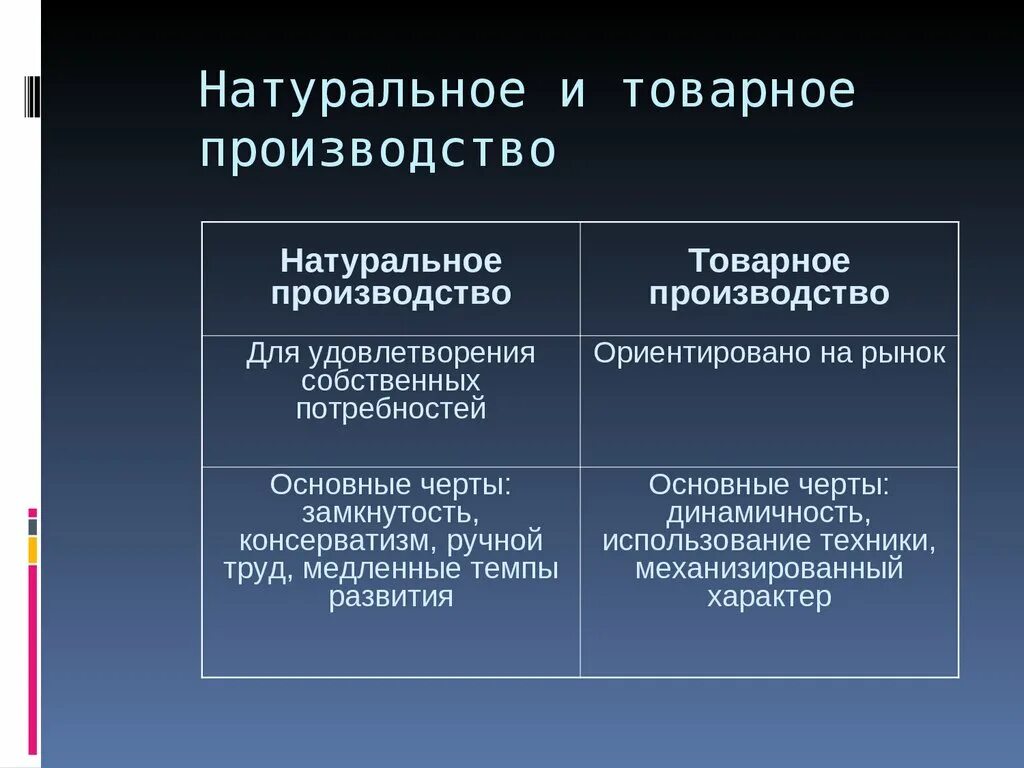 Натуральное и товарное производство

| Натуральное производство | Товарное производство |
|---|---|
| Для удовлетворения собственных потребностей | Ориентировано на рынок |
| Основные черты: замкнутость, консерватизм, ручной труд, медленные темпы развития | Основные черты: динамичность, использование техники, механизированный характер |